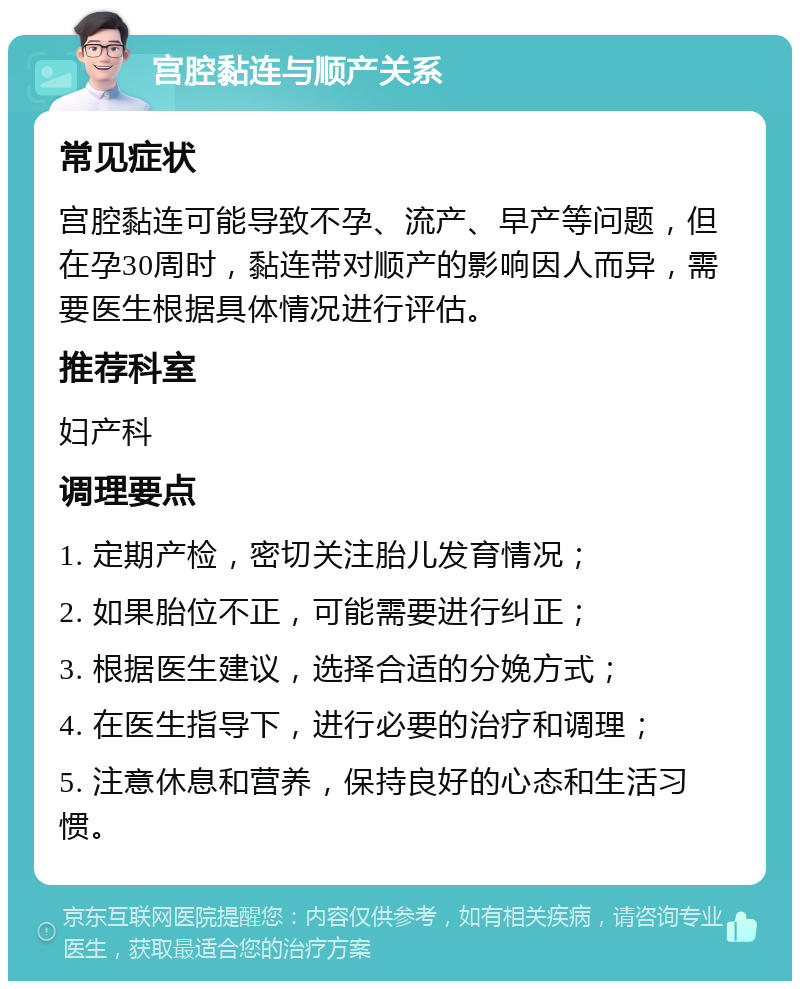 宫腔黏连与顺产关系

常见症状

宫腔黏连可能导致不孕、流产、早产等问题，但在孕30周时，黏连带对顺产的影响因人而异，需要医生根据具体情况进行评估。

推荐科室

妇产科

调理要点

1. 定期产检，密切关注胎儿发育情况；

2. 如果胎位不正，可能需要进行纠正；

3. 根据医生建议，选择合适的分娩方式；

4. 在医生指导下，进行必要的治疗和调理；

5. 注意休息和营养，保持良好的心态和生活习惯。

京东互联网医院提醒您：内容仅供参考，如有相关疾病，请咨询专业医生，获取最适合您的治疗方案